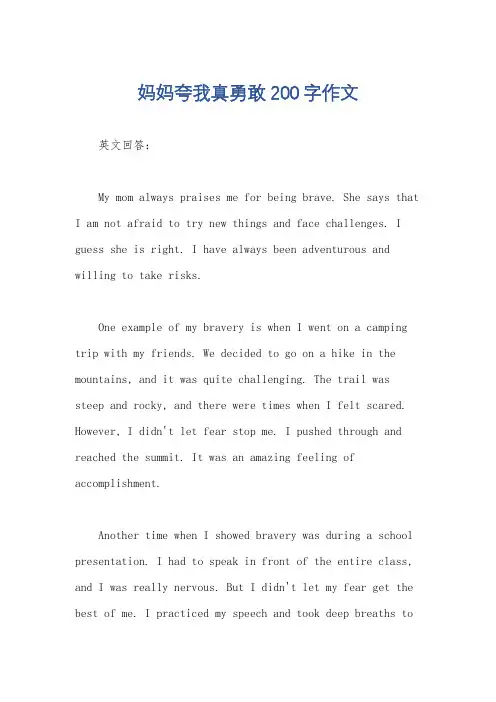 妈妈夸我真勇敢200字作文

英文回答：

My mom always praises me for being brave. She says that I am not afraid to try new things and face challenges. I guess she is right. I have always been adventurous and willing to take risks.

One example of my bravery is when I went on a camping trip with my friends. We decided to go on a hike in the mountains, and it was quite challenging. The trail was steep and rocky, and there were times when I felt scared. However, I didn't let fear stop me. I pushed through and reached the summit. It was an amazing feeling of accomplishment.

Another time when I showed bravery was during a school presentation. I had to speak in front of the entire class, and I was really nervous. But I didn't let my fear get the best of me. I practiced my speech and took deep breaths to